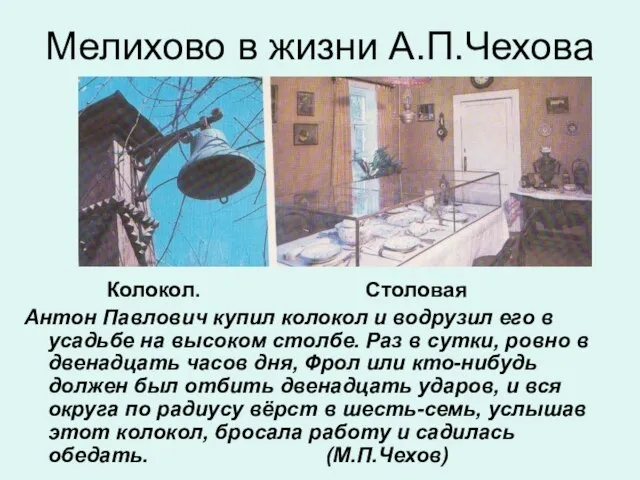 Мелихово в жизни А.П.Чехова

Колокол.

Столовая

Антон Павлович купил колокол и водрузил его в усадьбе на высоком столбе. Раз в сутки, ровно в двенадцать часов дня, Фрол или кто-нибудь должен был отбить двенадцать ударов, и вся округа по радиусу вёрст в шесть-семь, услышав этот колокол, бросала работу и садилась обедать. (М.П.Чехов)